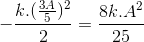 $-\frac{k.(\frac{3A}{5})^2}{2} = \frac{8k.A^2}{25}$